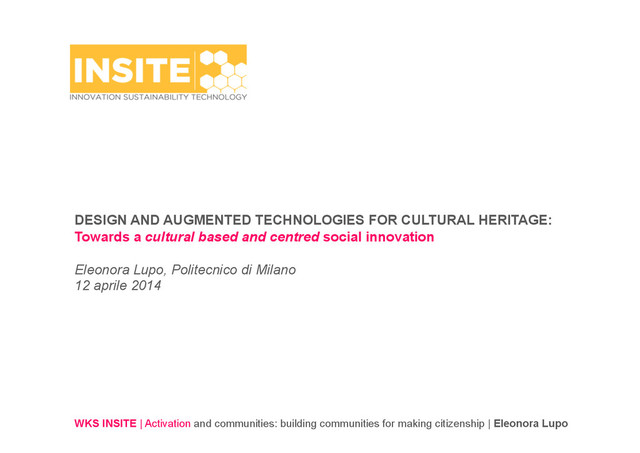 INSITE
INNOVATION SUSTAINABILITY TECHNOLOGY

DESIGN AND AUGMENTED TECHNOLOGIES FOR CULTURAL HERITAGE:
Towards a cultural based and centred social innovation

Eleonora Lupo, Politecnico di Milano
12 aprile 2014

WKS INSITE | Activation and communities: building communities for making citizenship | Eleonora Lupo